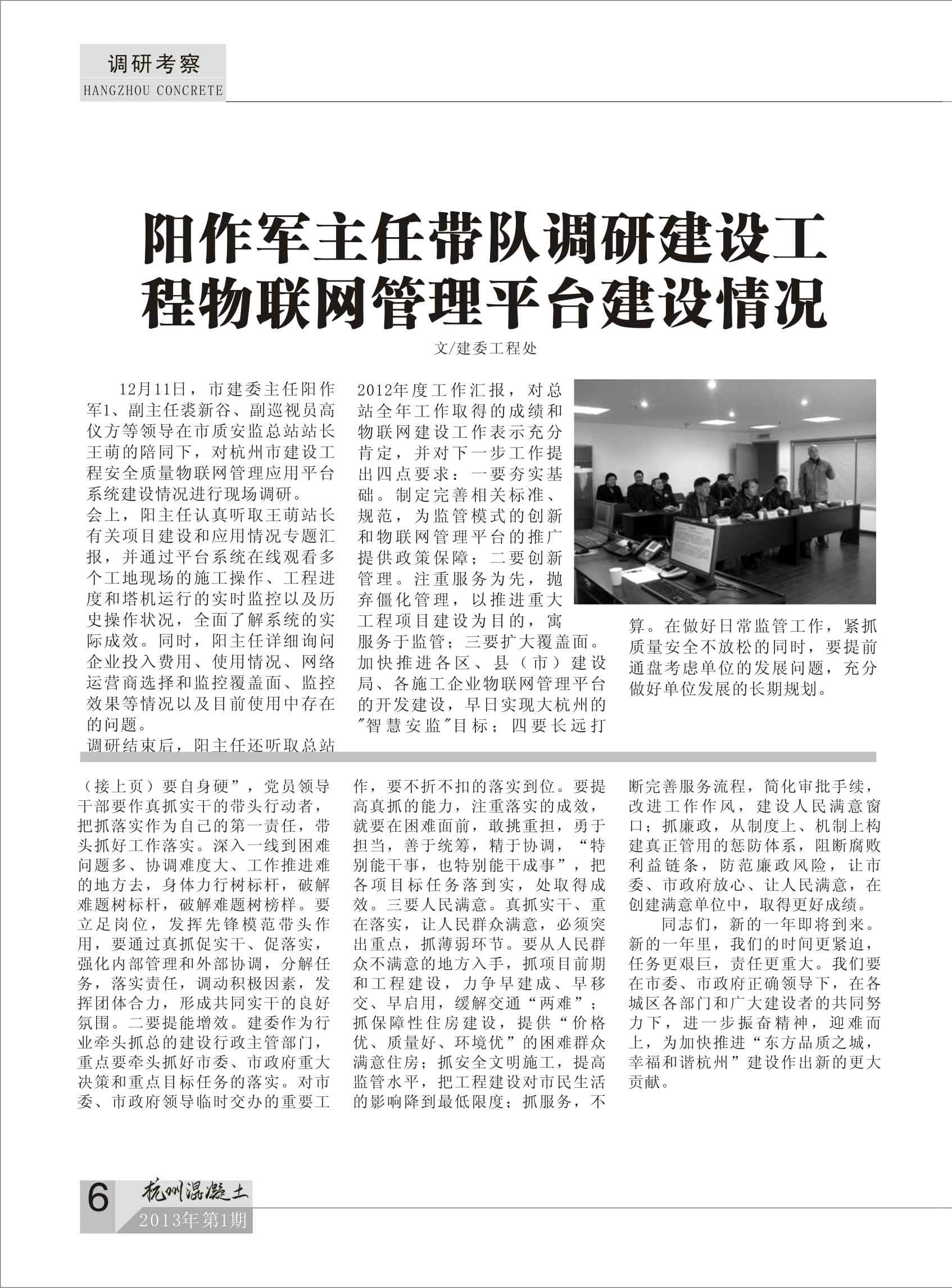 调研考察
HANGZHOU CONCRETE

阳作军主任带队调研建设工程物联网管理平台建设情况

文/建委工程处

12月11日，市建委主任阳作军1、副主任裘新谷、副巡视员高仪方等领导在市质安监总站站长王萌的陪同下，对杭州市建设工程安全质量物联网管理应用平台系统建设情况进行现场调研。

会上，阳主任认真听取王萌站长有关项目建设和应用情况专题汇报，并通过平台系统在线观看多个工地现场的施工操作、工程进度和塔机运行的实时监控以及历史操作状况，全面了解系统的实际成效。同时，阳主任详细询问企业投入费用、使用情况、网络运营商选择和监控覆盖面、监控效果等情况以及目前使用中存在的问题。

调研结束后，阳主任还听取总站2012年度工作汇报，对总站全年工作取得的成绩和物联网建设工作表示充分肯定，并对下一步工作提出四点要求：一要夯实基础。制定完善相关标准、规范，为监管模式的创新和物联网管理平台的推广提供政策保障；二要创新管理。注重服务为先，抛弃僵化管理，以推进重大工程项目建设为目的，寓服务于监管；三要扩大覆盖面。加快推进各区、县（市）建设局、各施工企业物联网管理平台的开发建设，早日实现大杭州的"智慧安监"目标；四要长远打算。在做好日常监管工作，紧抓质量安全不放松的同时，要提前通盘考虑单位的发展问题，充分做好单位发展的长期规划。

（接上页）要自身硬”，党员领导干部要作真抓实干的带头行动者，把抓落实作为自己的第一责任，带头抓好工作落实。深入一线到困难问题多、协调难度大、工作推进难的地方去，身体力行树标杆，破解难题树标杆，破解难题树榜样。要立足岗位，发挥先锋模范带头作用，要通过真抓促实干、促落实，强化内部管理和外部协调，分解任务，落实责任，调动积极因素，发挥团体合力，形成共同实干的良好氛围。二要提能增效。建委作为行业牵头抓总的建设行政主管部门，重点要牵头抓好市委、市政府重大决策和重点目标任务的落实。对市委、市政府领导临时交办的重要工作，要不折不扣的落实到位。要提高真抓的能力，注重落实的成效，就要在困难面前，敢挑重担，勇于担当，善于统筹，精于协调，“特别能干事，也特别能干成事”，把各项目标任务落到实，处取得成效。三要人民满意。真抓实干、重在落实，让人民群众满意，必须突出重点，抓薄弱环节。要从人民群众不满意的地方入手，抓项目前期和工程建设，力争早建成、早移交、早启用，缓解交通“两难”；抓保障性住房建设，提供“价格优、质量好、环境优”的困难群众满意住房；抓安全文明施工，提高监管水平，把工程建设对市民生活的影响降到最低限度；抓服务，不断完善服务流程，简化审批手续，改进工作作风，建设人民满意窗口；抓廉政，从制度上、机制上构建真正管用的惩防体系，阻断腐败利益链条，防范廉政风险，让市委、市政府放心、让人民满意，在创建满意单位中，取得更好成绩。

同志们，新的一年即将到来。新的一年里，我们的时间更紧迫，任务更艰巨，责任更重大。我们要在市委、市政府正确领导下，在各城区各部门和广大建设者的共同努力下，进一步振奋精神，迎难而上，为加快推进“东方品质之城，幸福和谐杭州”建设作出新的更大贡献。

6 杭州混凝土 2013年第1期